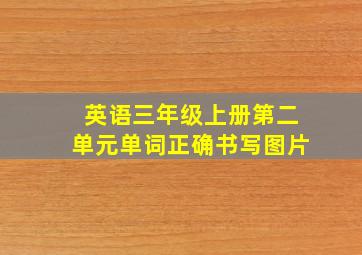 英语三年级上册第二单元单词正确书写图片